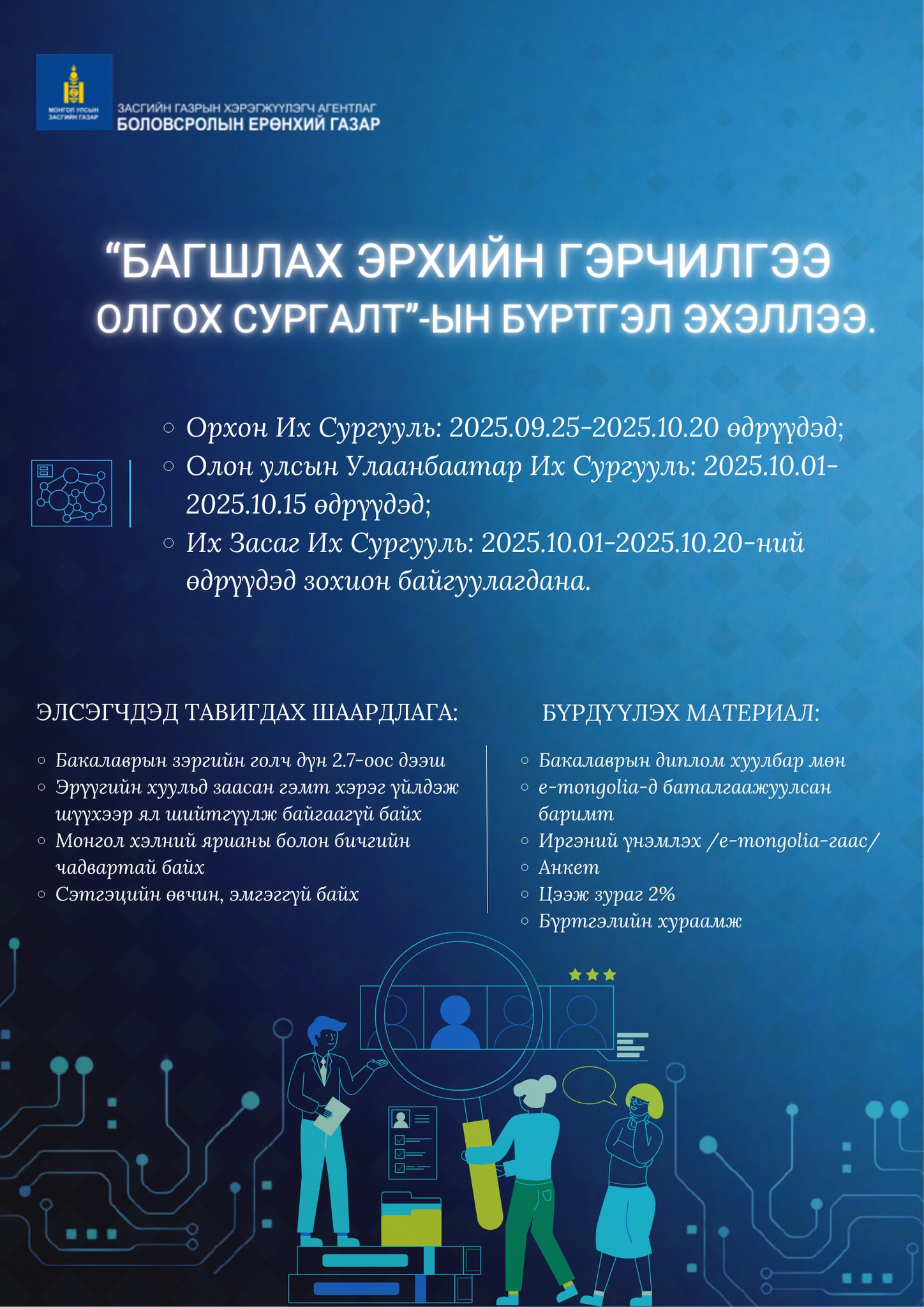 МОНГОЛ УЛСЫН ЗАСГИЙН ГАЗАР

ЗАСГИЙН ГАЗРЫН ХЭРЭГЖҮҮЛЭГЧ АГЕНТЛАГ
БОЛОВСРОЛЫН ЕРӨНХИЙ ГАЗАР

“БАГШЛАХ ЭРХИЙН ГЭРЧИЛГЭЭ ОЛГОХ СУРГАЛТ”-ЫН БҮРТГЭЛ ЭХЭЛЛЭЭ.

○ Орхон Их Сургууль: 2025.09.25-2025.10.20 өдрүүдэд;
○ Олон улсын Улаанбаатар Их Сургууль: 2025.10.01-2025.10.15 өдрүүдэд;
○ Их Засаг Их Сургууль: 2025.10.01-2025.10.20-ний өдрүүдэд зохион байгуулагдана.

ЭЛСЭГЧДЭД ТАВИГДАХ ШААРДЛАГА:

○ Бакалаврын зэргийн голч дүн 2.7-оос дээш
○ Эрүүгийн хуульд заасан гэмт хэрэг үйлдэж шүүхээр ял шийтгүүлж байгаагүй байх
○ Монгол хэлний ярианы болон бичгийн чадвартай байх
○ Сэтгэцийн өвчин, эмгэггүй байх

БҮРДҮҮЛЭХ МАТЕРИАЛ:

○ Бакалаврын диплом хуулбар мөн
○ e-mongolia-д баталгаажуулсан баримт
○ Иргэний үнэмлэх /e-mongolia-гаас/
○ Анкет
○ Цээж зураг 2%
○ Бүртгэлийн хураамж